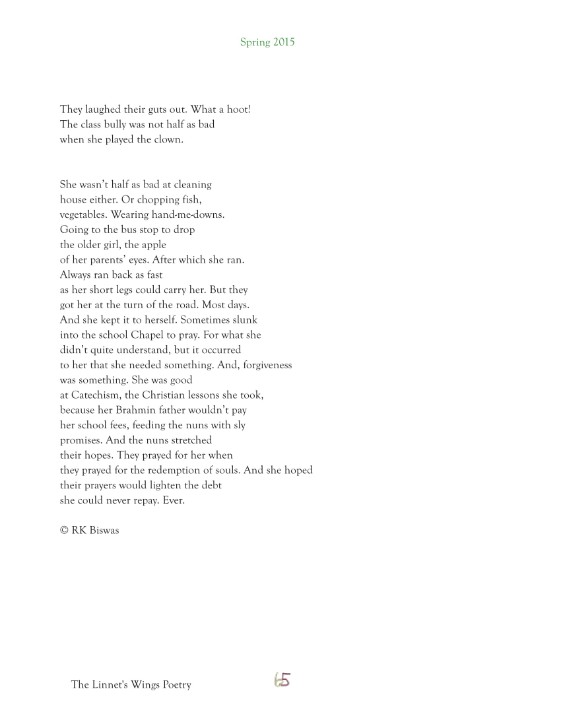 Spring 2015

They laughed their guts out. What a hoot!
The class bully was not half as bad
when she played the clown.

She wasn't half as bad at cleaning
house either. Or chopping fish,
vegetables. Wearing hand-me-downs.
Going to the bus stop to drop
the older girl, the apple
of her parents' eyes. After which she ran.
Always ran back as fast
as her short legs could carry her. But they
got her at the turn of the road. Most days.
And she kept it to herself. Sometimes slunk
into the school Chapel to pray. For what she
didn't quite understand, but it occurred
to her that she needed something. And, forgiveness
was something. She was good
at Catechism, the Christian lessons she took,
because her Brahmin father wouldn't pay
her school fees, feeding the nuns with sly
promises. And the nuns stretched
their hopes. They prayed for her when
they prayed for the redemption of souls. And she hoped
their prayers would lighten the debt
she could never repay. Ever.

© RK Biswas

The Linnet's Wings Poetry

65